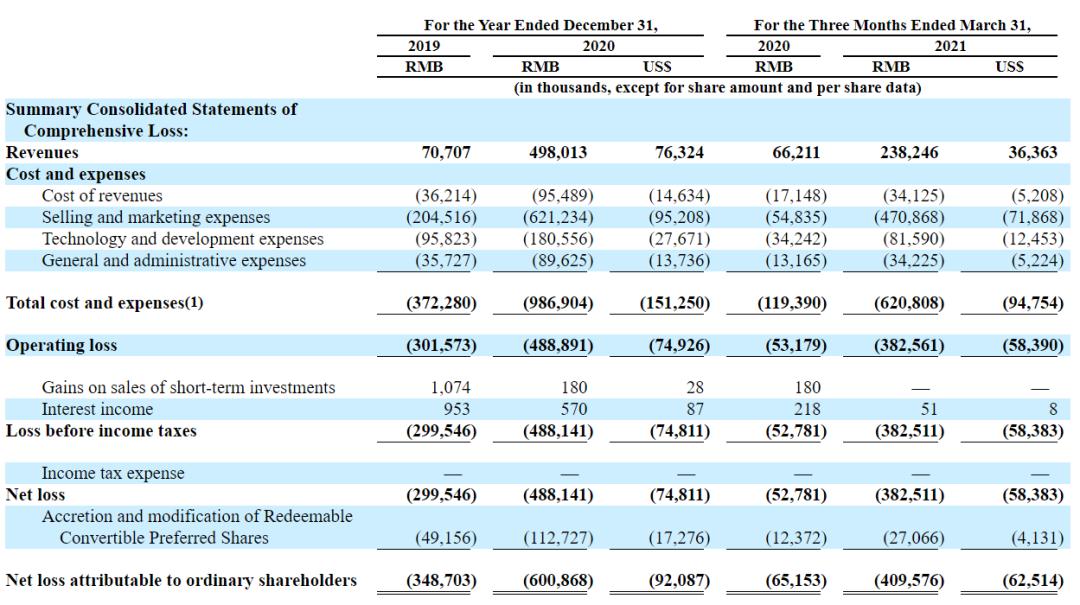 |  | For the Year Ended December 31, |  |  | For the Three Months Ended March 31, |  |  |
|---|---|---|---|---|---|---|
|  | 2019 | 2020 |  | 2020 | 2021 |  |
|  | RMB | RMB | US$ | RMB | RMB | US$ |
|  | (in thousands, except for share amount and per share data) |  |  |  |  |  |
| Summary Consolidated Statements of Comprehensive Loss: |  |  |  |  |  |  |
| Revenues | 70,707 | 498,013 | 76,324 | 66,211 | 238,246 | 36,363 |
| Cost and expenses |  |  |  |  |  |  |
| Cost of revenues | (36,214) | (95,489) | (14,634) | (17,148) | (34,125) | (5,208) |
| Selling and marketing expenses | (204,516) | (621,234) | (95,208) | (54,835) | (470,868) | (71,868) |
| Technology and development expenses | (95,823) | (180,556) | (27,671) | (34,242) | (81,590) | (12,453) |
| General and administrative expenses | (35,727) | (89,625) | (13,736) | (13,165) | (34,225) | (5,224) |
| Total cost and expenses(1) | (372,280) | (986,904) | (151,250) | (119,390) | (620,808) | (94,754) |
| Operating loss | (301,573) | (488,891) | (74,926) | (53,179) | (382,561) | (58,390) |
| Gains on sales of short-term investments | 1,074 | 180 | 28 | 180 | — | — |
| Interest income | 953 | 570 | 87 | 218 | 51 | 8 |
| Loss before income taxes | (299,546) | (488,141) | (74,811) | (52,781) | (382,511) | (58,383) |
| Income tax expense | — | — | — | — | — | — |
| Net loss | (299,546) | (488,141) | (74,811) | (52,781) | (382,511) | (58,383) |
| Accretion and modification of Redeemable Convertible Preferred Shares | (49,156) | (112,727) | (17,276) | (12,372) | (27,066) | (4,131) |
| Net loss attributable to ordinary shareholders | (348,703) | (600,868) | (92,087) | (65,153) | (409,576) | (62,514) |